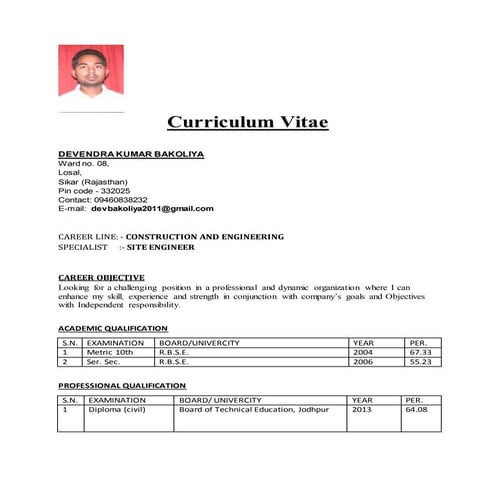 Curriculum Vitae

DEVENDRA KUMAR BAKOLIYA
Ward no. 08,
Losal,
Sikar (Rajasthan)
Pin code - 332025
Contact: 09460838232
E-mail: devbakoliya2011@gmail.com

CAREER LINE: - CONSTRUCTION AND ENGINEERING
SPECIALIST :- SITE ENGINEER

CAREER OBJECTIVE
Looking for a challenging position in a professional and dynamic organization where I can enhance my skill, experience and strength in conjunction with company's goals and Objectives with Independent responsibility.

ACADEMIC QUALIFICATION

| S.N. | EXAMINATION | BOARD/UNIVERCITY | YEAR | PER. |
|---|---|---|---|---|
| 1 | Metric 10th | R.B.S.E. | 2004 | 67.33 |
| 2 | Ser. Sec. | R.B.S.E. | 2006 | 55.23 |

PROFESSIONAL QUALIFICATION

| S.N. | EXAMINATION | BOARD/ UNIVERCITY | YEAR | PER. |
|---|---|---|---|---|
| 1 | Diploma (civil) | Board of Technical Education, Jodhpur | 2013 | 64.08 |